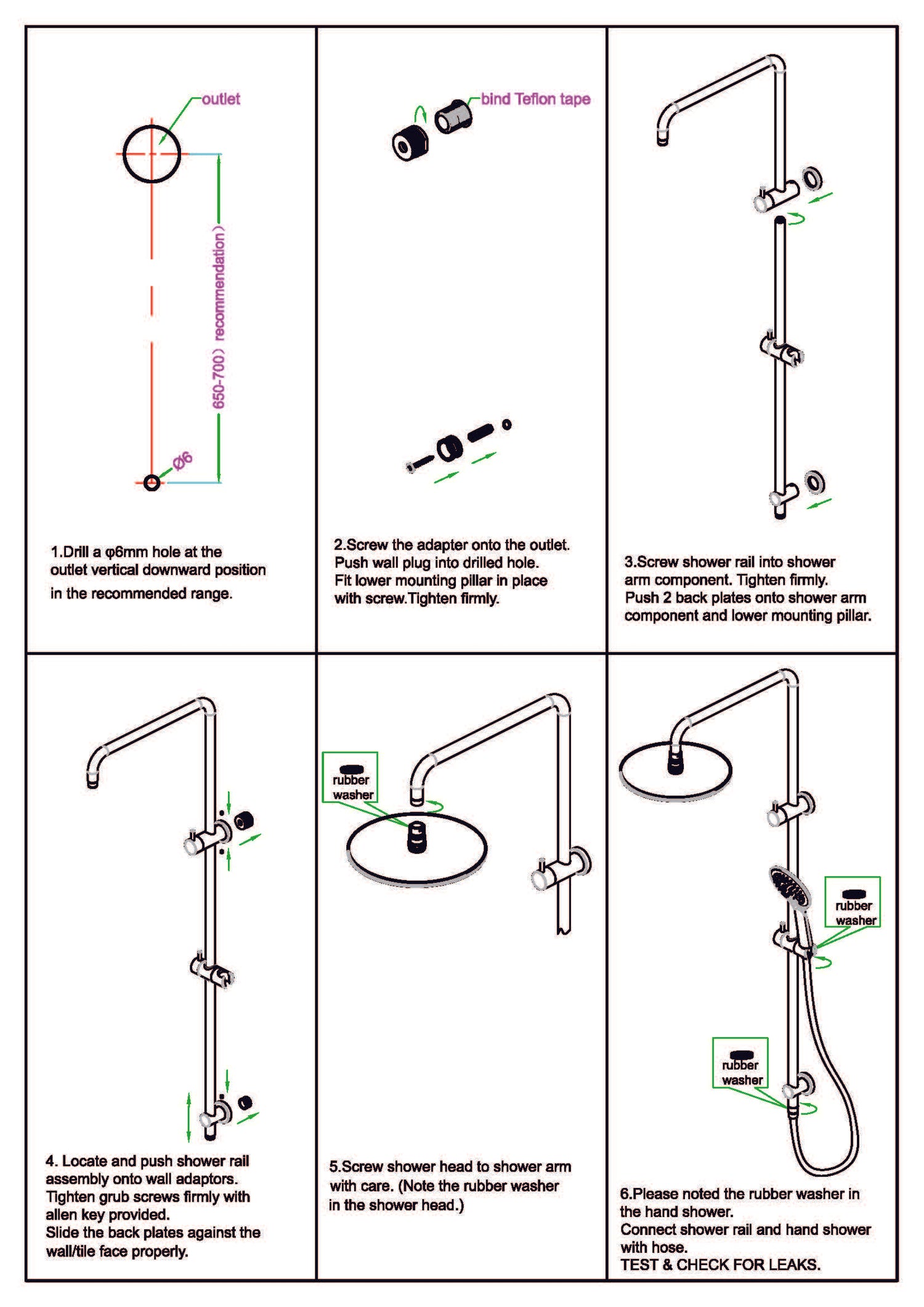 outlet

650-700）recommendation）

Ø6

1.Drill a φ6mm hole at the outlet vertical downward position in the recommended range.

bind Teflon tape

2.Screw the adapter onto the outlet. Push wall plug into drilled hole. Fit lower mounting pillar in place with screw.Tighten firmly.

3.Screw shower rail into shower arm component. Tighten firmly. Push 2 back plates onto shower arm component and lower mounting pillar.

4. Locate and push shower rail assembly onto wall adaptors. Tighten grub screws firmly with allen key provided. Slide the back plates against the wall/tile face properly.

rubber washer

5.Screw shower head to shower arm with care. (Note the rubber washer in the shower head.)

rubber washer

rubber washer

6.Please noted the rubber washer in the hand shower. Connect shower rail and hand shower with hose. TEST & CHECK FOR LEAKS.